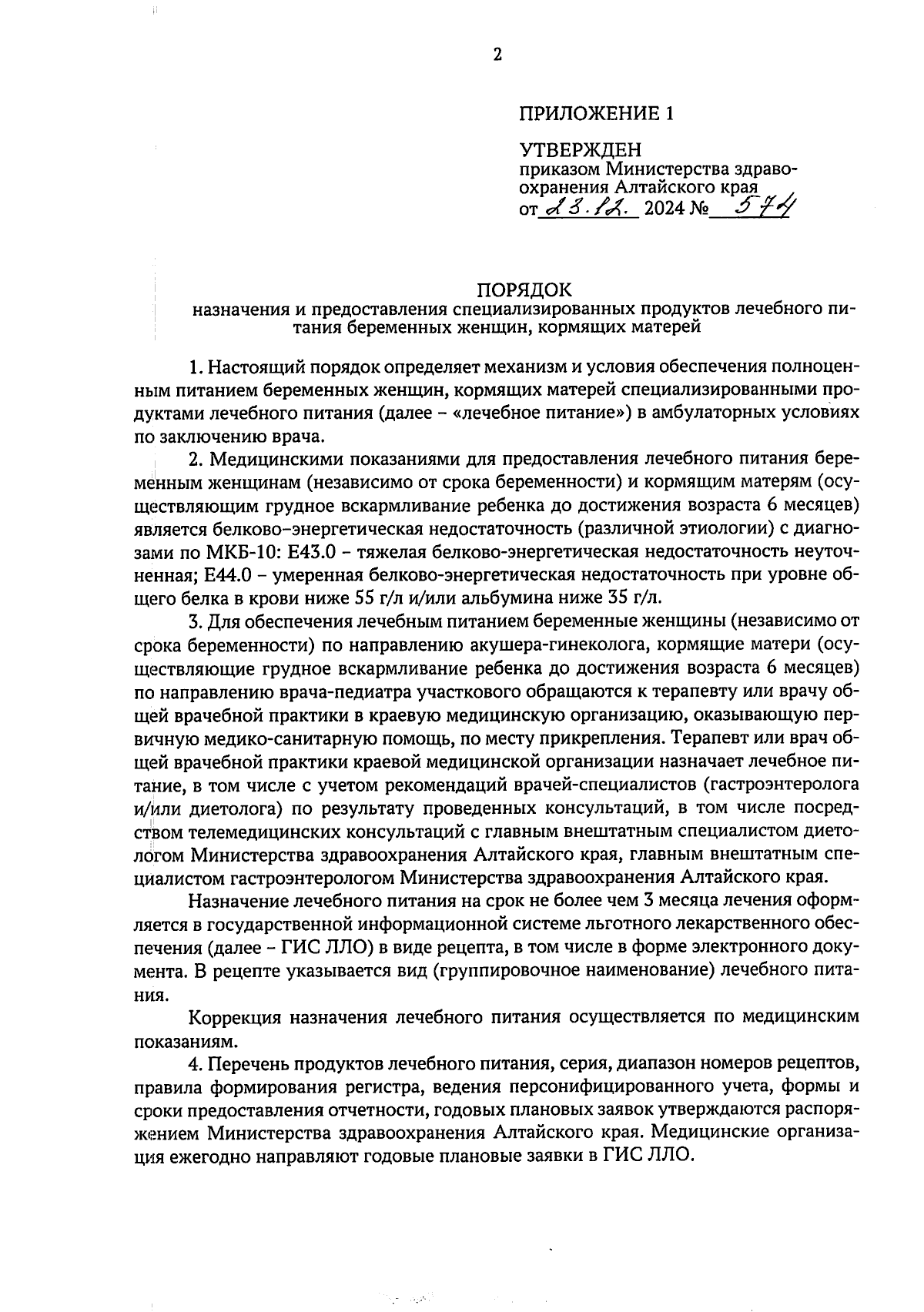 2

ПРИЛОЖЕНИЕ 1

УТВЕРЖДЕН
приказом Министерства здравоохранения Алтайского края
от 23.12. 2024 № 574

ПОРЯДОК
назначения и предоставления специализированных продуктов лечебного питания беременных женщин, кормящих матерей

1. Настоящий порядок определяет механизм и условия обеспечения полноценным питанием беременных женщин, кормящих матерей специализированными продуктами лечебного питания (далее – «лечебное питание») в амбулаторных условиях по заключению врача.

2. Медицинскими показаниями для предоставления лечебного питания беременным женщинам (независимо от срока беременности) и кормящим матерям (осуществляющим грудное вскармливание ребенка до достижения возраста 6 месяцев) является белково–энергетическая недостаточность (различной этиологии) с диагнозами по МКБ-10: E43.0 – тяжелая белково-энергетическая недостаточность неуточненная; E44.0 – умеренная белково-энергетическая недостаточность при уровне общего белка в крови ниже 55 г/л и/или альбумина ниже 35 г/л.

3. Для обеспечения лечебным питанием беременные женщины (независимо от срока беременности) по направлению акушера-гинеколога, кормящие матери (осуществляющие грудное вскармливание ребенка до достижения возраста 6 месяцев) по направлению врача-педиатра участкового обращаются к терапевту или врачу общей врачебной практики в краевую медицинскую организацию, оказывающую первичную медико-санитарную помощь, по месту прикрепления. Терапевт или врач общей врачебной практики краевой медицинской организации назначает лечебное питание, в том числе с учетом рекомендаций врачей-специалистов (гастроэнтеролога и/или диетолога) по результату проведенных консультаций, в том числе посредством телемедицинских консультаций с главным внештатным специалистом диетологом Министерства здравоохранения Алтайского края, главным внештатным специалистом гастроэнтерологом Министерства здравоохранения Алтайского края.

Назначение лечебного питания на срок не более чем 3 месяца лечения оформляется в государственной информационной системе льготного лекарственного обеспечения (далее – ГИС ЛЛО) в виде рецепта, в том числе в форме электронного документа. В рецепте указывается вид (группировочное наименование) лечебного питания.

Коррекция назначения лечебного питания осуществляется по медицинским показаниям.

4. Перечень продуктов лечебного питания, серия, диапазон номеров рецептов, правила формирования регистра, ведения персонифицированного учета, формы и сроки предоставления отчетности, годовых плановых заявок утверждаются распоряжением Министерства здравоохранения Алтайского края. Медицинские организация ежегодно направляют годовые плановые заявки в ГИС ЛЛО.